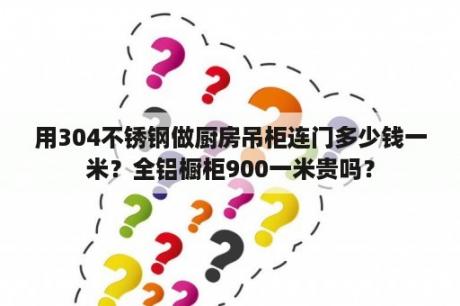 用304不锈钢做厨房吊柜连门多少钱一米？全铝橱柜900一米贵吗？